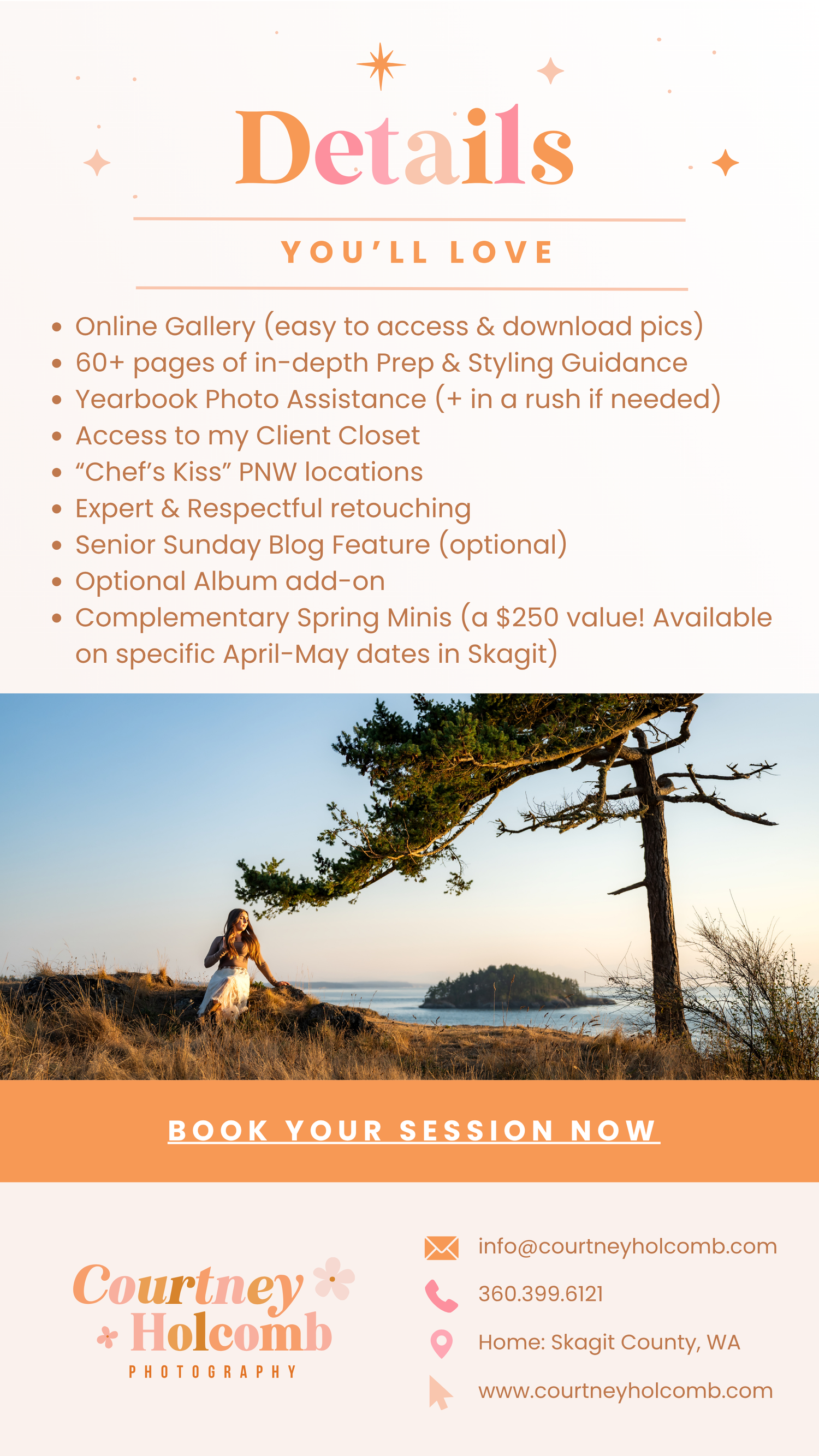 Details

YOU'LL LOVE

• Online Gallery (easy to access & download pics)
• 60+ pages of in-depth Prep & Styling Guidance
• Yearbook Photo Assistance (+ in a rush if needed)
• Access to my Client Closet
• "Chef's Kiss" PNW locations
• Expert & Respectful retouching
• Senior Sunday Blog Feature (optional)
• Optional Album add-on
• Complementary Spring Minis (a $250 value! Available on specific April-May dates in Skagit)

BOOK YOUR SESSION NOW

Courtney
Holcomb
PHOTOGRAPHY

info@courtneyholcomb.com
360.399.6121
Home: Skagit County, WA
www.courtneyholcomb.com